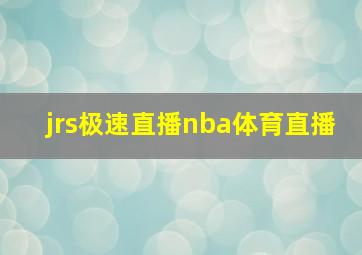 jrs极速直播nba体育直播